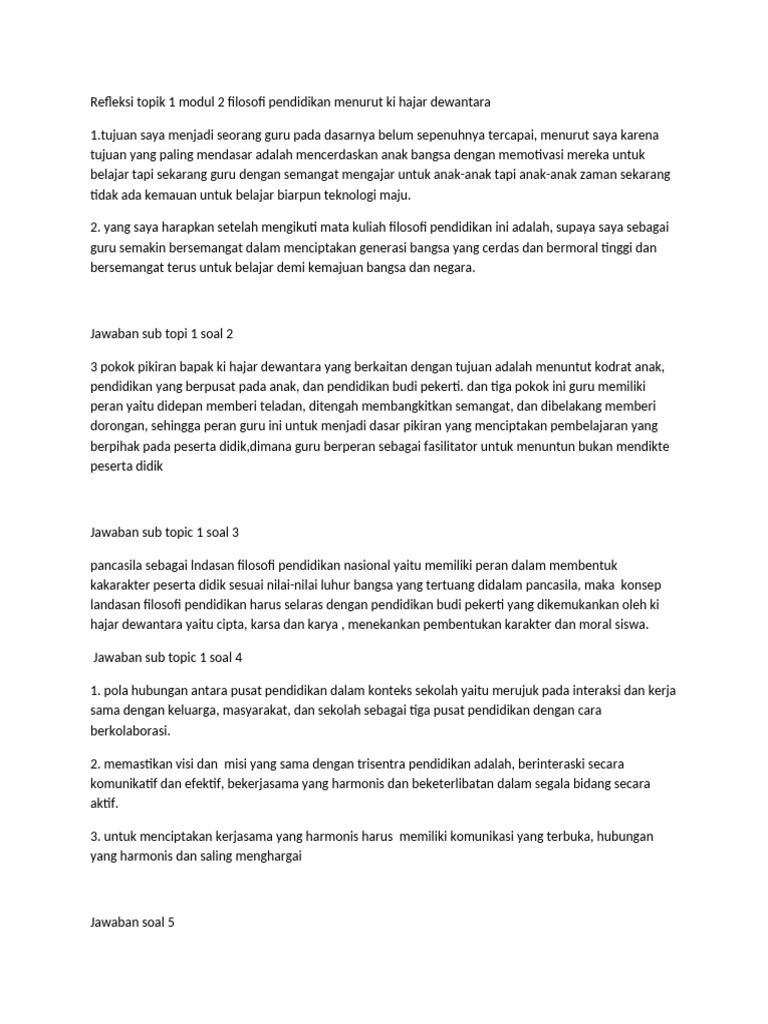 Refleksi topik 1 modul 2 filosofi pendidikan menurut ki hajar dewantara

1.tujuan saya menjadi seorang guru pada dasarnya belum sepenuhnya tercapai, menurut saya karena tujuan yang paling mendasar adalah mencerdaskan anak bangsa dengan memotivasi mereka untuk belajar tapi sekarang guru dengan semangat mengajar untuk anak-anak tapi anak-anak zaman sekarang tidak ada kemauan untuk belajar biarpun teknologi maju.

2. yang saya harapkan setelah mengikuti mata kuliah filosofi pendidikan ini adalah, supaya saya sebagai guru semakin bersemangat dalam menciptakan generasi bangsa yang cerdas dan bermoral tinggi dan bersemangat terus untuk belajar demi kemajuan bangsa dan negara.

Jawaban sub topi 1 soal 2

3 pokok pikiran bapak ki hajar dewantara yang berkaitan dengan tujuan adalah menuntut kodrat anak, pendidikan yang berpusat pada anak, dan pendidikan budi pekerti. dan tiga pokok ini guru memiliki peran yaitu didepan memberi teladan, ditengah membangkitkan semangat, dan dibelakang memberi dorongan, sehingga peran guru ini untuk menjadi dasar pikiran yang menciptakan pembelajaran yang berpihak pada peserta didik,dimana guru berperan sebagai fasilitator untuk menuntun bukan mendikte peserta didik

Jawaban sub topic 1 soal 3

pancasila sebagai lndasan filosofi pendidikan nasional yaitu memiliki peran dalam membentuk kakarakter peserta didik sesuai nilai-nilai luhur bangsa yang tertuang didalam pancasila, maka konsep landasan filosofi pendidikan harus selaras dengan pendidikan budi pekerti yang dikemukankan oleh ki hajar dewantara yaitu cipta, karsa dan karya , menekankan pembentukan karakter dan moral siswa.

Jawaban sub topic 1 soal 4

1. pola hubungan antara pusat pendidikan dalam konteks sekolah yaitu merujuk pada interaksi dan kerja sama dengan keluarga, masyarakat, dan sekolah sebagai tiga pusat pendidikan dengan cara berkolaborasi.

2. memastikan visi dan misi yang sama dengan trisentra pendidikan adalah, berinteraski secara komunikatif dan efektif, bekerjasama yang harmonis dan beketerlibatan dalam segala bidang secara aktif.

3. untuk menciptakan kerjasama yang harmonis harus memiliki komunikasi yang terbuka, hubungan yang harmonis dan saling menghargai

Jawaban soal 5